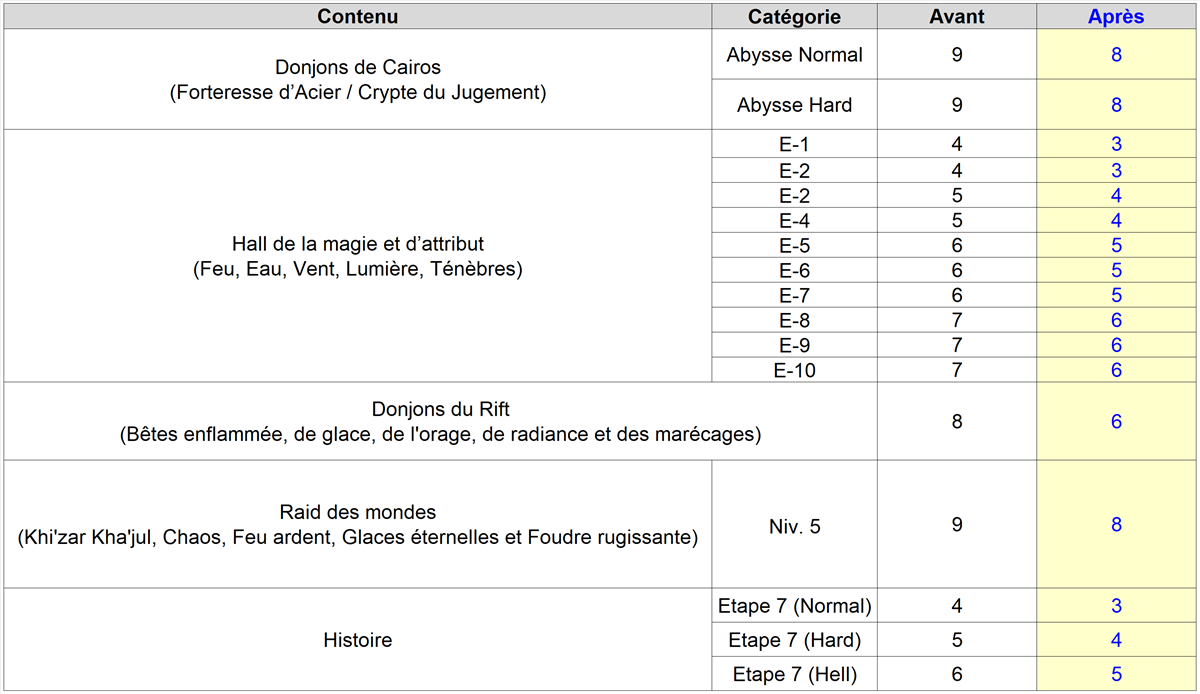 | Contenu | Catégorie | Avant | Après |
|---|---|---|---|
| Donjons de Cairos (Forteresse d'Acier / Crypte du Jugement) | Abysse Normal | 9 | 8 |
| | Abysse Hard | 9 | 8 |
| Hall de la magie et d'attribut (Feu, Eau, Vent, Lumière, Ténèbres) | E-1 | 4 | 3 |
| | E-2 | 4 | 3 |
| | E-2 | 5 | 4 |
| | E-4 | 5 | 4 |
| | E-5 | 6 | 5 |
| | E-6 | 6 | 5 |
| | E-7 | 6 | 5 |
| | E-8 | 7 | 6 |
| | E-9 | 7 | 6 |
| | E-10 | 7 | 6 |
| Donjons du Rift (Bêtes enflammée, de glace, de l'orage, de radiance et des marécages) | | 8 | 6 |
| Raid des mondes (Khi'zar Kha'jul, Chaos, Feu ardent, Glaces éternelles et Foudre rugissante) | Niv. 5 | 9 | 8 |
| Histoire | Etape 7 (Normal) | 4 | 3 |
| | Etape 7 (Hard) | 5 | 4 |
| | Etape 7 (Hell) | 6 | 5 |